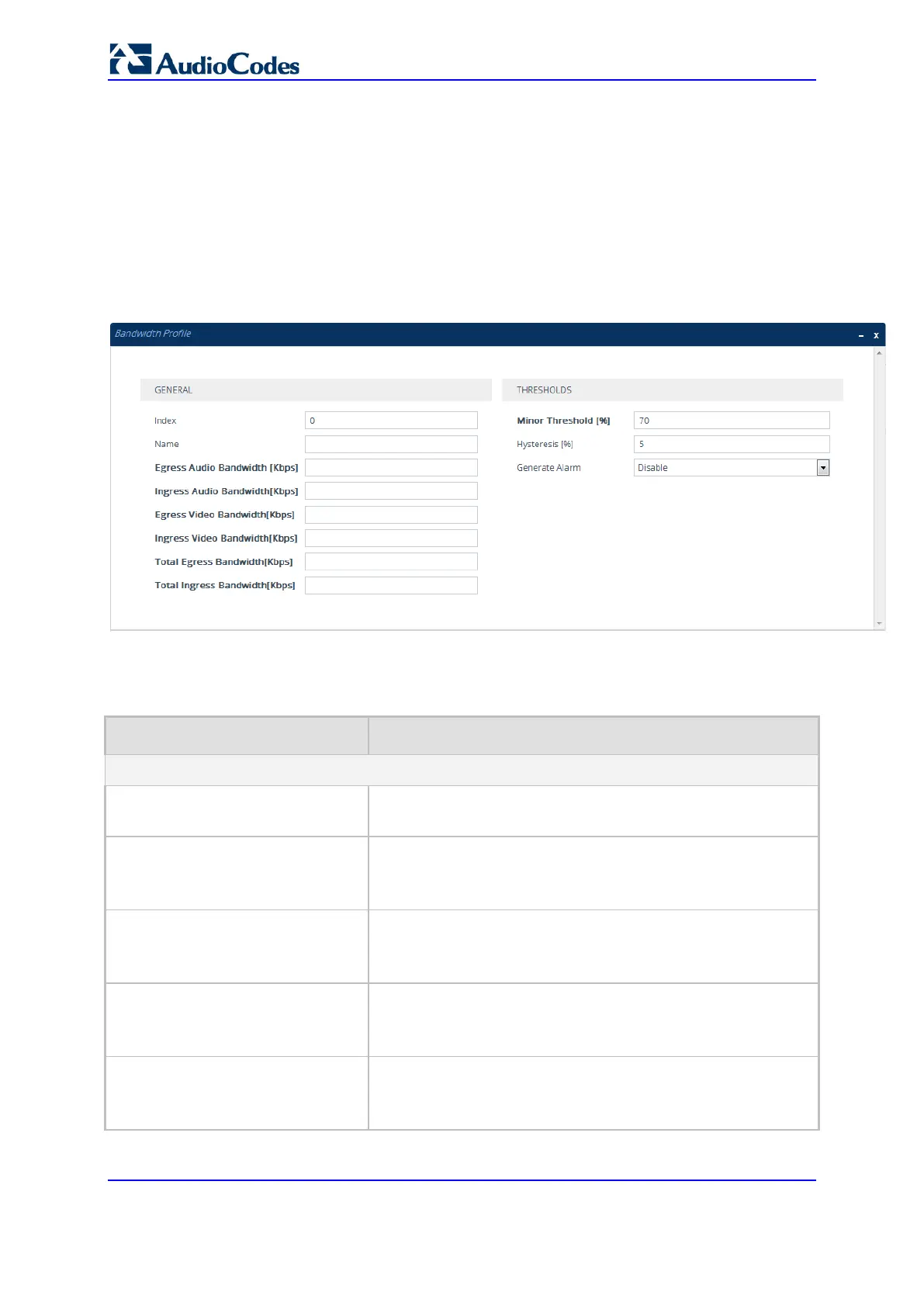 AudioCodes

Bandwidth Profile

– x

GENERAL

Index 0

Name

Egress Audio Bandwidth [Kbps]

Ingress Audio Bandwidth[Kbps]

Egress Video Bandwidth[Kbps]

Ingress Video Bandwidth[Kbps]

Total Egress Bandwidth[Kbps]

Total Ingress Bandwidth[Kbps]

THRESHOLDS

Minor Threshold [%] 70

Hysteresis [%] 5

Generate Alarm Disable